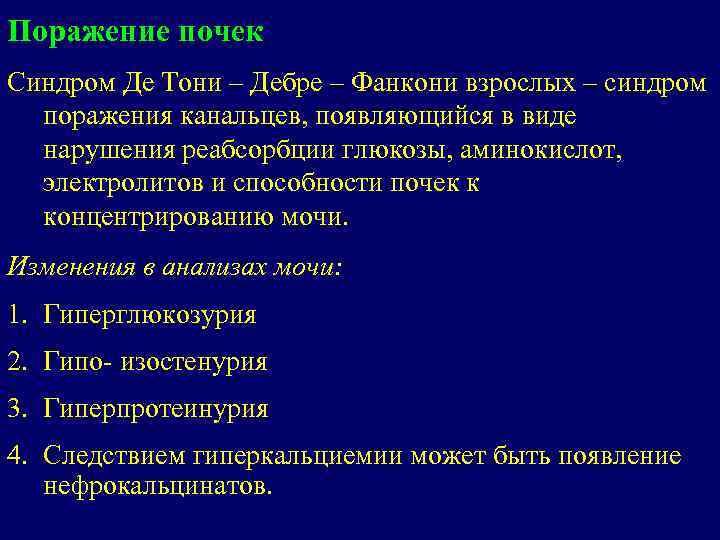 Поражение почек

Синдром Де Тони – Дебре – Фанкони взрослых – синдром поражения канальцев, появляющийся в виде нарушения реабсорбции глюкозы, аминокислот, электролитов и способности почек к концентрированию мочи.

Изменения в анализах мочи:

1. Гиперглюкозурия

2. Гипо- изостенурия

3. Гиперпротеинурия

4. Следствием гиперкальциемии может быть появление нефрокальцинатов.